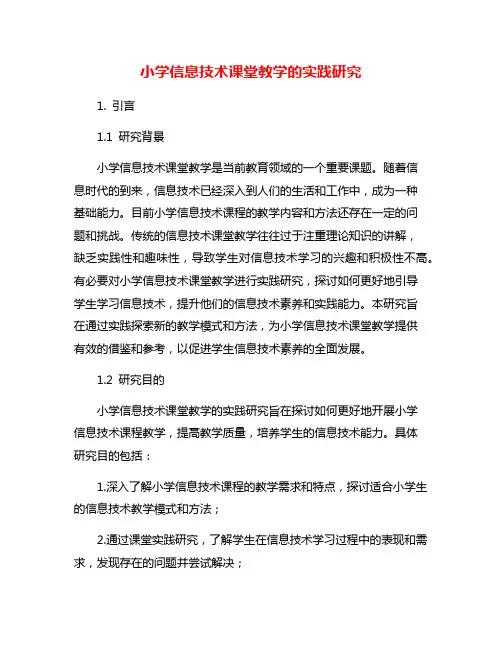 小学信息技术课堂教学的实践研究

1. 引言

1.1 研究背景

小学信息技术课堂教学是当前教育领域的一个重要课题。随着信息时代的到来，信息技术已经深入到人们的生活和工作中，成为一种基础能力。目前小学信息技术课程的教学内容和方法还存在一定的问题和挑战。传统的信息技术课堂教学往往过于注重理论知识的讲解，缺乏实践性和趣味性，导致学生对信息技术学习的兴趣和积极性不高。有必要对小学信息技术课堂教学进行实践研究，探讨如何更好地引导学生学习信息技术，提升他们的信息技术素养和实践能力。本研究旨在通过实践探索新的教学模式和方法，为小学信息技术课堂教学提供有效的借鉴和参考，以促进学生信息技术素养的全面发展。

1.2 研究目的

小学信息技术课堂教学的实践研究旨在探讨如何更好地开展小学信息技术课程教学，提高教学质量，培养学生的信息技术能力。具体研究目的包括：

1.深入了解小学信息技术课程的教学需求和特点，探讨适合小学生的信息技术教学模式和方法；

2.通过课堂实践研究，了解学生在信息技术学习过程中的表现和需求，发现存在的问题并尝试解决；